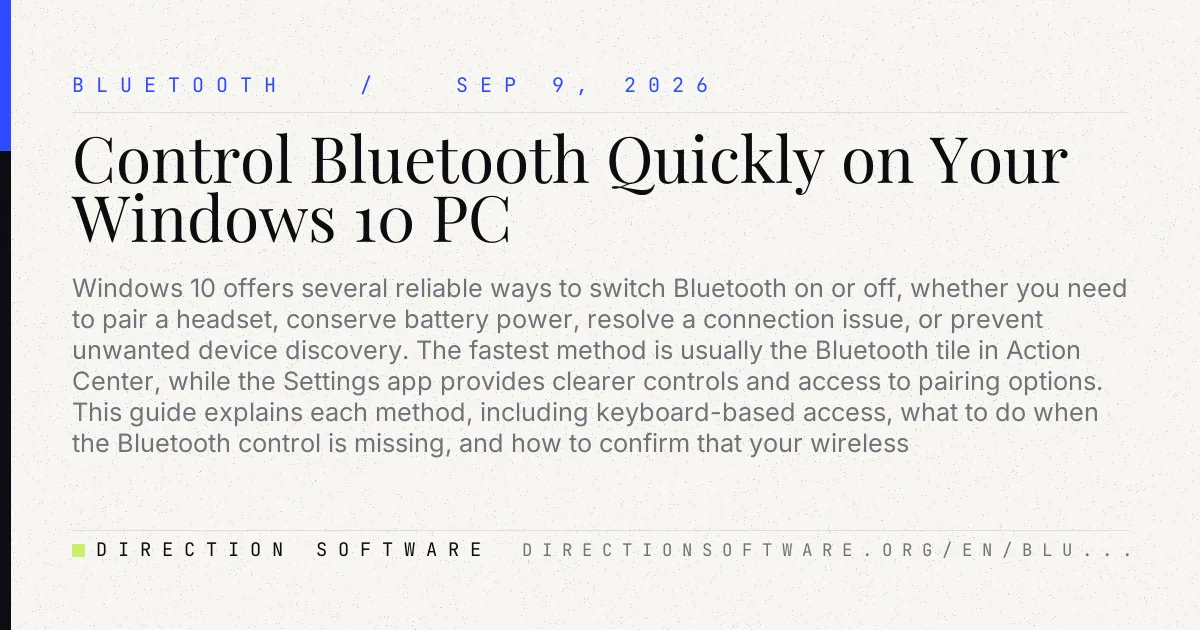 BLUETOOTH / SEP 9, 2026

Control Bluetooth Quickly on Your Windows 10 PC

Windows 10 offers several reliable ways to switch Bluetooth on or off, whether you need to pair a headset, conserve battery power, resolve a connection issue, or prevent unwanted device discovery. The fastest method is usually the Bluetooth tile in Action Center, while the Settings app provides clearer controls and access to pairing options. This guide explains each method, including keyboard-based access, what to do when the Bluetooth control is missing, and how to confirm that your wireless

DIRECTION SOFTWARE DIRECTIONSOFTWARE.ORG/EN/BLU...